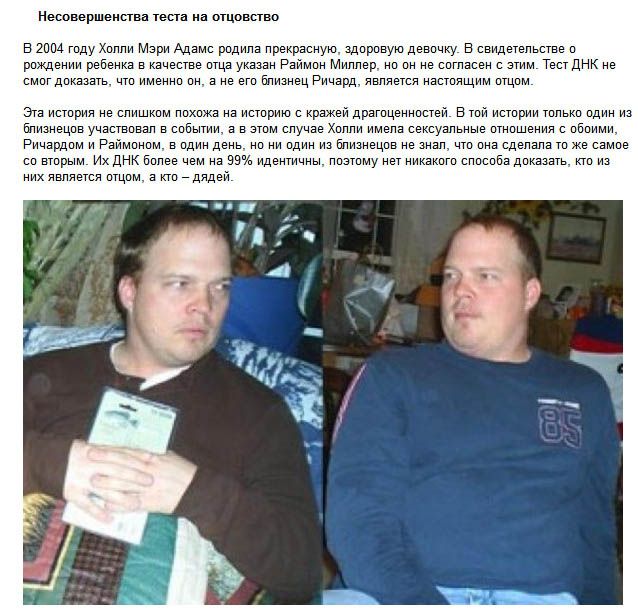 Несовершенства теста на отцовство

В 2004 году Холли Мэри Адамс родила прекрасную, здоровую девочку. В свидетельстве о рождении ребенка в качестве отца указан Раймон Миллер, но он не согласен с этим. Тест ДНК не смог доказать, что именно он, а не его близнец Ричард, является настоящим отцом.

Эта история не слишком похожа на историю с кражей драгоценностей. В той истории только один из близнецов участвовал в событии, а в этом случае Холли имела сексуальные отношения с обоими, Ричардом и Раймоном, в один день, но ни один из близнецов не знал, что она сделала то же самое со вторым. Их ДНК более чем на 99% идентичны, поэтому нет никакого способа доказать, кто из них является отцом, а кто – дядей.

85